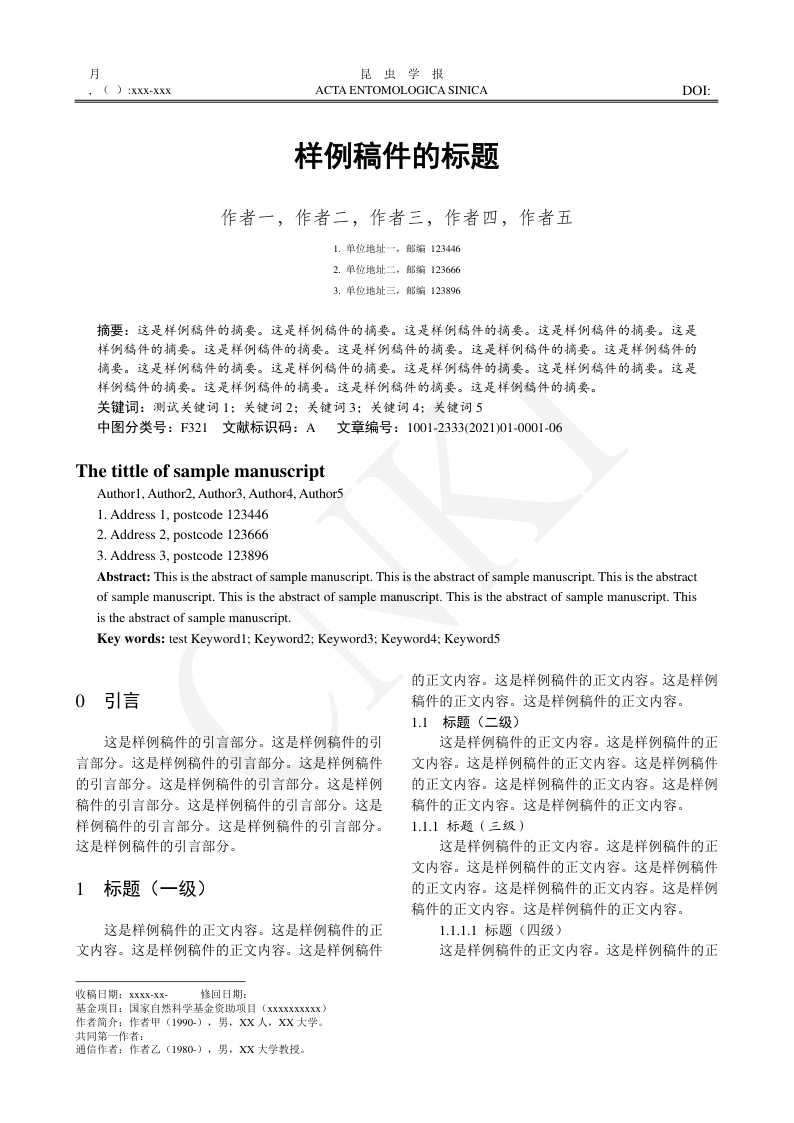 月
，（ ）:xxx-xxx

昆 虫 学 报
ACTA ENTOMOLOGICA SINICA

DOI:

样例稿件的标题

作者一，作者二，作者三，作者四，作者五

1. 单位地址一，邮编 123446
2. 单位地址二，邮编 123666
3. 单位地址三，邮编 123896

摘要：这是样例稿件的摘要。这是样例稿件的摘要。这是样例稿件的摘要。这是样例稿件的摘要。这是样例稿件的摘要。这是样例稿件的摘要。这是样例稿件的摘要。这是样例稿件的摘要。这是样例稿件的摘要。这是样例稿件的摘要。这是样例稿件的摘要。这是样例稿件的摘要。这是样例稿件的摘要。这是样例稿件的摘要。这是样例稿件的摘要。这是样例稿件的摘要。这是样例稿件的摘要。
关键词：测试关键词 1；关键词 2；关键词 3；关键词 4；关键词 5
中图分类号：F321 文献标识码：A 文章编号：1001-2333(2021)01-0001-06

The tittle of sample manuscript
Author1, Author2, Author3, Author4, Author5
1. Address 1, postcode 123446
2. Address 2, postcode 123666
3. Address 3, postcode 123896
Abstract: This is the abstract of sample manuscript. This is the abstract of sample manuscript. This is the abstract of sample manuscript. This is the abstract of sample manuscript. This is the abstract of sample manuscript. This is the abstract of sample manuscript.
Key words: test Keyword1; Keyword2; Keyword3; Keyword4; Keyword5

0 引言

这是样例稿件的引言部分。这是样例稿件的引言部分。这是样例稿件的引言部分。这是样例稿件的引言部分。这是样例稿件的引言部分。这是样例稿件的引言部分。这是样例稿件的引言部分。这是样例稿件的引言部分。这是样例稿件的引言部分。这是样例稿件的引言部分。

1 标题（一级）

这是样例稿件的正文内容。这是样例稿件的正文内容。这是样例稿件的正文内容。这是样例稿件的正文内容。这是样例稿件的正文内容。这是样例稿件的正文内容。这是样例稿件的正文内容。

1.1 标题（二级）
这是样例稿件的正文内容。这是样例稿件的正文内容。这是样例稿件的正文内容。这是样例稿件的正文内容。这是样例稿件的正文内容。这是样例稿件的正文内容。这是样例稿件的正文内容。
1.1.1 标题（三级）
这是样例稿件的正文内容。这是样例稿件的正文内容。这是样例稿件的正文内容。这是样例稿件的正文内容。这是样例稿件的正文内容。这是样例稿件的正文内容。这是样例稿件的正文内容。
1.1.1.1 标题（四级）
这是样例稿件的正文内容。这是样例稿件的正

收稿日期：xxxx-xx- 修回日期：
基金项目：国家自然科学基金资助项目（xxxxxxxxxx）
作者简介：作者甲（1990-），男，XX 人，XX 大学。
共同第一作者：
通信作者：作者乙（1980-），男，XX 大学教授。

CNKI